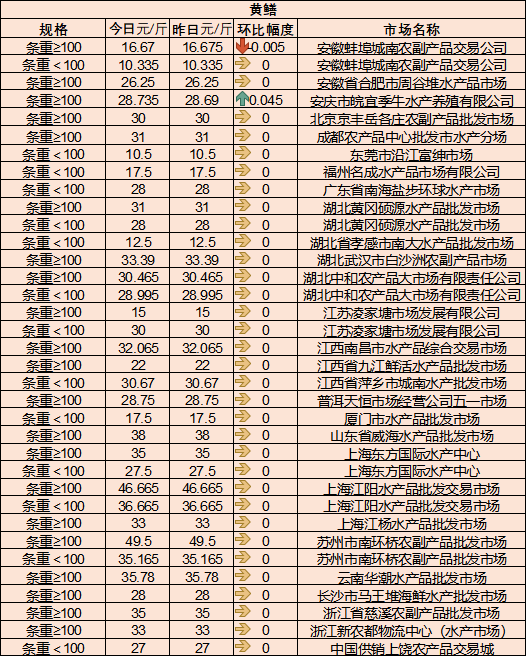 黄鳝

| 规格 | 今日元/斤 | 昨日元/斤 | 环比幅度 | 市场名称 |
|---|---|---|---|---|
| 条重≥100 | 16.67 | 16.675 | -0.005 | 安徽蚌埠城南农副产品交易公司 |
| 条重＜100 | 10.335 | 10.335 | 0 | 安徽蚌埠城南农副产品交易公司 |
| 条重≥100 | 26.25 | 26.25 | 0 | 安徽省合肥市周谷堆水产品市场 |
| 条重≥100 | 28.735 | 28.69 | 0.045 | 安庆市皖宜季牛水产养殖有限公司 |
| 条重≥100 | 30 | 30 | 0 | 北京京丰岳各庄农副产品批发市场 |
| 条重≥100 | 31 | 31 | 0 | 成都农产品中心批发市水产分场 |
| 条重＜100 | 10.5 | 10.5 | 0 | 东莞市沿江富绅市场 |
| 条重＜100 | 17.5 | 17.5 | 0 | 福州名成水产品市场有限公司 |
| 条重＜100 | 28 | 28 | 0 | 广东省南海盐步环球水产市场 |
| 条重≥100 | 31 | 31 | 0 | 湖北黄冈硕源水产品批发市场 |
| 条重＜100 | 28 | 28 | 0 | 湖北黄冈硕源水产品批发市场 |
| 条重＜100 | 12.5 | 12.5 | 0 | 湖北省孝感市南大水产品批发市场 |
| 条重≥100 | 33.39 | 33.39 | 0 | 湖北武汉市白沙洲农副产品市场 |
| 条重≥100 | 30.465 | 30.465 | 0 | 湖北中和农产品大市场有限责任公司 |
| 条重＜100 | 28.995 | 28.995 | 0 | 湖北中和农产品大市场有限责任公司 |
| 条重≥100 | 15 | 15 | 0 | 江苏凌家塘市场发展有限公司 |
| 条重＜100 | 30 | 30 | 0 | 江苏凌家塘市场发展有限公司 |
| 条重≥100 | 32.065 | 32.065 | 0 | 江西南昌市水产品综合交易市场 |
| 条重≥100 | 22 | 22 | 0 | 江西省九江鲜活水产品批发市场 |
| 条重＜100 | 30.67 | 30.67 | 0 | 江西省萍乡市城南水产批发市场 |
| 条重≥100 | 28.75 | 28.75 | 0 | 普洱天恒市场经营公司五一市场 |
| 条重＜100 | 17.5 | 17.5 | 0 | 厦门市水产品批发市场 |
| 条重≥100 | 38 | 38 | 0 | 山东省威海水产品批发市场 |
| 条重≥100 | 35 | 35 | 0 | 上海东方国际水产中心 |
| 条重＜100 | 27.5 | 27.5 | 0 | 上海东方国际水产中心 |
| 条重≥100 | 46.665 | 46.665 | 0 | 上海江阳水产品批发交易市场 |
| 条重＜100 | 36.665 | 36.665 | 0 | 上海江阳水产品批发交易市场 |
| 条重≥100 | 33 | 33 | 0 | 上海江杨水产品批发市场 |
| 条重≥100 | 49.5 | 49.5 | 0 | 苏州市南环桥农副产品批发市场 |
| 条重＜100 | 35.165 | 35.165 | 0 | 苏州市南环桥农副产品批发市场 |
| 条重≥100 | 35.78 | 35.78 | 0 | 云南华潮水产品批发市场 |
| 条重≥100 | 28 | 28 | 0 | 长沙市马王堆海鲜水产批发市场 |
| 条重≥100 | 35 | 35 | 0 | 浙江省慈溪农副产品批发市场 |
| 条重≥100 | 33 | 33 | 0 | 浙江新农都物流中心（水产市场） |
| 条重＜100 | 27 | 27 | 0 | 中国供销上饶农产品交易城 |